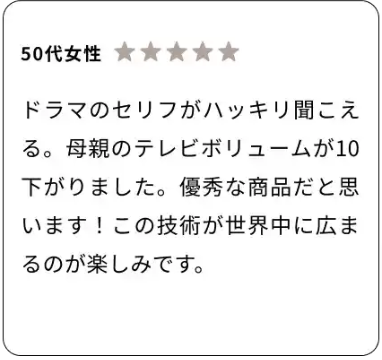 50代女性 ★★★★★

ドラマのセリフがハッキリ聞こえる。母親のテレビボリュームが10下がりました。優秀な商品だと思います！この技術が世界中に広まるのが楽しみです。